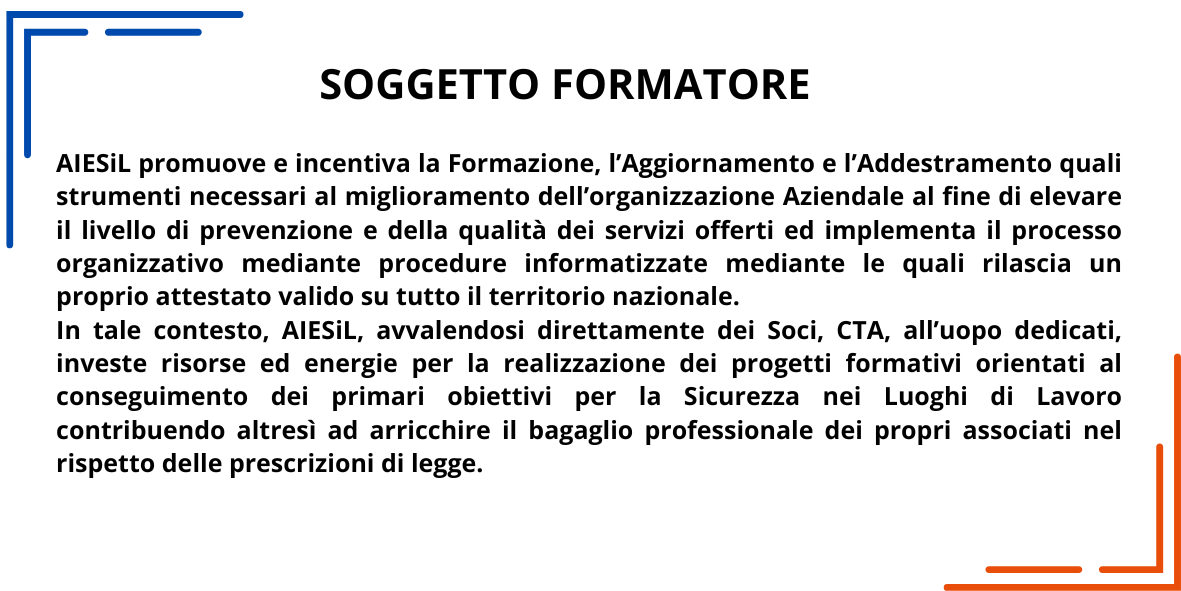 SOGGETTO FORMATORE

AIESiL promuove e incentiva la Formazione, l’Aggiornamento e l’Addestramento quali strumenti necessari al miglioramento dell’organizzazione Aziendale al fine di elevare il livello di prevenzione e della qualità dei servizi offerti ed implementa il processo organizzativo mediante procedure informatizzate mediante le quali rilascia un proprio attestato valido su tutto il territorio nazionale.
In tale contesto, AIESiL, avvalendosi direttamente dei Soci, CTA, all’uopo dedicati, investe risorse ed energie per la realizzazione dei progetti formativi orientati al conseguimento dei primari obiettivi per la Sicurezza nei Luoghi di Lavoro contribuendo altresì ad arricchire il bagaglio professionale dei propri associati nel rispetto delle prescrizioni di legge.